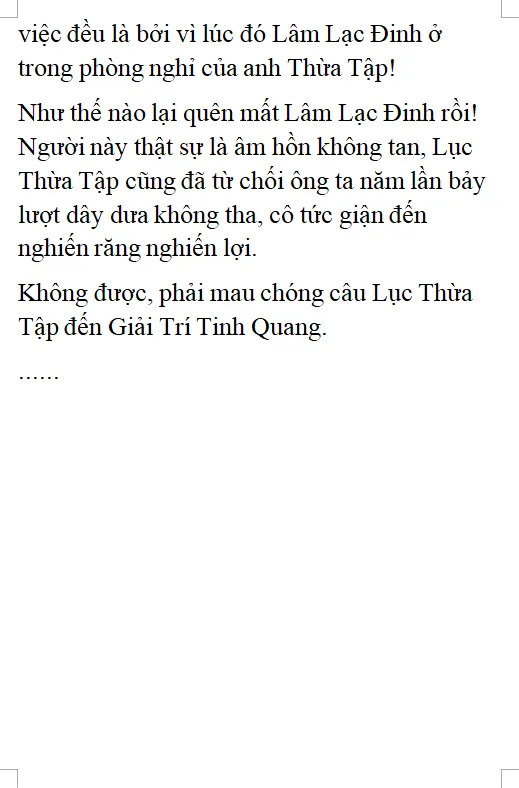 việc đều là bởi vì lúc đó Lâm Lạc Đinh ở trong phòng nghỉ của anh Thừa Tập!

Như thế nào lại quên mất Lâm Lạc Đinh rồi! Người này thật sự là âm hồn không tan, Lục Thừa Tập cũng đã từ chối ông ta năm lần bảy lượt dây dưa không tha, cô tức giận đến nghiến răng nghiến lợi.

Không được, phải mau chóng câu Lục Thừa Tập đến Giải Trí Tinh Quang.

......